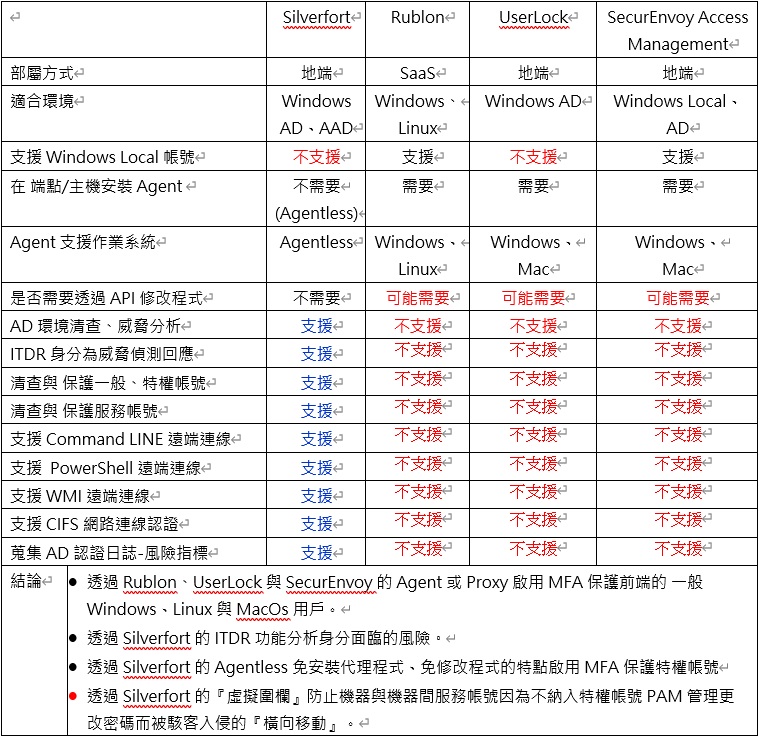 | | Silverfort | Rublon | UserLock | SecurEnvoy Access Management |
|---|---|---|---|---|
| 部屬方式 | 地端 | SaaS | 地端 | 地端 |
| 適合環境 | Windows AD、AAD | Windows、Linux | Windows AD | Windows Local、AD |
| 支援 Windows Local 帳號 | 不支援 | 支援 | 不支援 | 支援 |
| 在 端點/主機安裝 Agent | 不需要 (Agentless) | 需要 | 需要 | 需要 |
| Agent 支援作業系統 | Agentless | Windows、Linux | Windows、Mac | Windows、Mac |
| 是否需要透過 API 修改程式 | 不需要 | 可能需要 | 可能需要 | 可能需要 |
| AD 環境清查、威脅分析 | 支援 | 不支援 | 不支援 | 不支援 |
| ITDR 身分為威脅偵測回應 | 支援 | 不支援 | 不支援 | 不支援 |
| 清查與 保護一般、特權帳號 | 支援 | 不支援 | 不支援 | 不支援 |
| 清查與 保護服務帳號 | 支援 | 不支援 | 不支援 | 不支援 |
| 支援 Command LINE 遠端連線 | 支援 | 不支援 | 不支援 | 不支援 |
| 支援 PowerShell 遠端連線 | 支援 | 不支援 | 不支援 | 不支援 |
| 支援 WMI 遠端連線 | 支援 | 不支援 | 不支援 | 不支援 |
| 支援 CIFS 網路連線認證 | 支援 | 不支援 | 不支援 | 不支援 |
| 蒐集 AD 認證日誌-風險指標 | 支援 | 不支援 | 不支援 | 不支援 |

結論
● 透過 Rublon、UserLock 與 SecurEnvoy 的 Agent 或 Proxy 啟用 MFA 保護前端的 一般 Windows、Linux 與 MacOs 用戶。
● 透過 Silverfort 的 ITDR 功能分析身分面臨的風險。
● 透過 Silverfort 的 Agentless 免安裝代理程式、免修改程式的特點啟用 MFA 保護特權帳號
● 透過 Silverfort 的『虛擬圍欄』防止機器與機器間服務帳號因為不納入特權帳號 PAM 管理更改密碼而被駭客入侵的『橫向移動』。